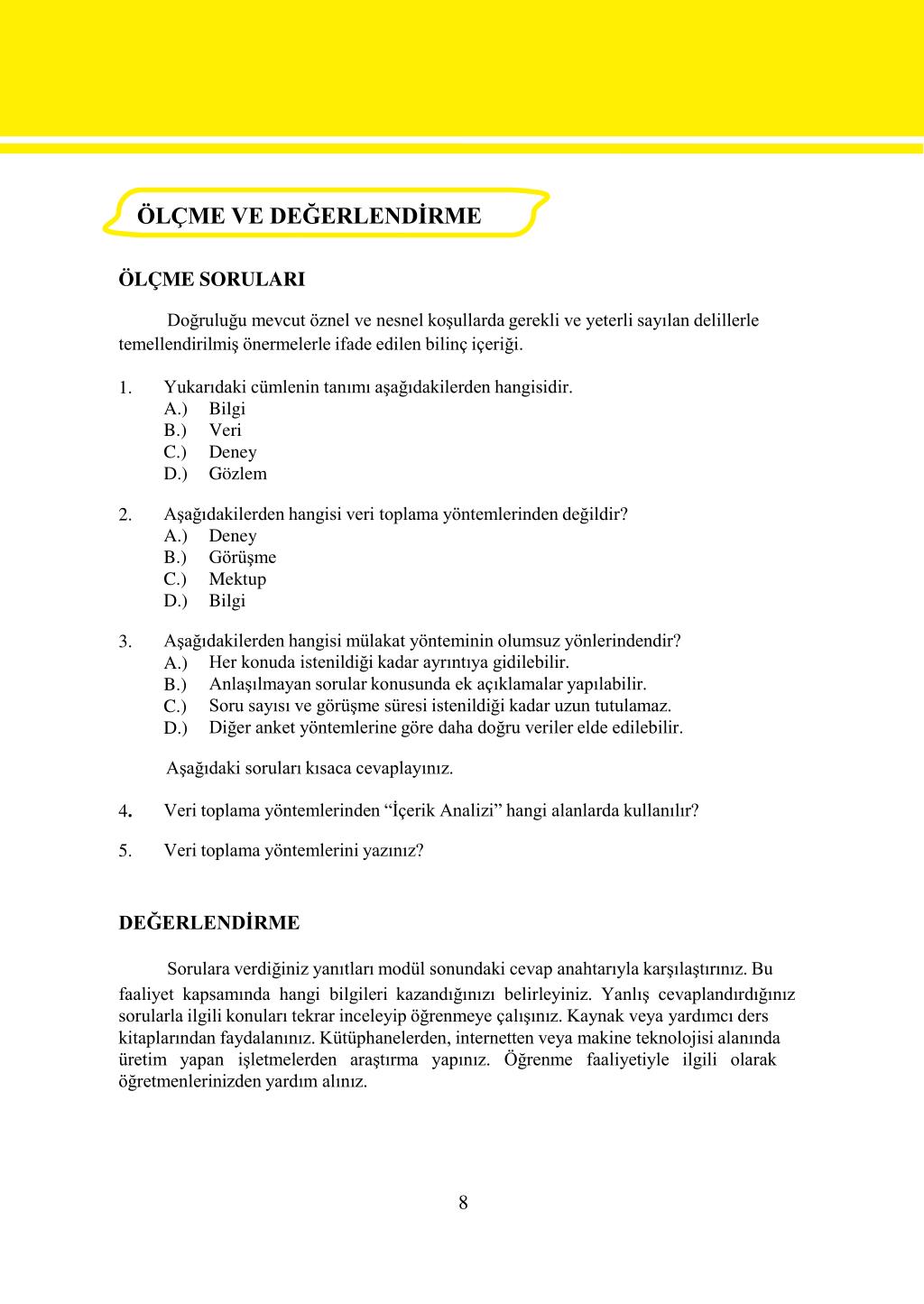 ÖLÇME VE DEĞERLENDİRME

ÖLÇME SORULARI

Doğruluğu mevcut öznel ve nesnel koşullarda gerekli ve yeterli sayılan delillerle temellendirilmiş önermelerle ifade edilen bilinç içeriği.

1. Yukarıdaki cümlenin tanımı aşağıdakilerden hangisidir.
A.) Bilgi
B.) Veri
C.) Deney
D.) Gözlem

2. Aşağıdakilerden hangisi veri toplama yöntemlerinden değildir?
A.) Deney
B.) Görüşme
C.) Mektup
D.) Bilgi

3. Aşağıdakilerden hangisi mülakat yönteminin olumsuz yönlerindendir?
A.) Her konuda istenildiği kadar ayrıntıya gidilebilir.
B.) Anlaşılmayan sorular konusunda ek açıklamalar yapılabilir.
C.) Soru sayısı ve görüşme süresi istenildiği kadar uzun tutulamaz.
D.) Diğer anket yöntemlerine göre daha doğru veriler elde edilebilir.

Aşağıdaki soruları kısaca cevaplayınız.

4. Veri toplama yöntemlerinden “İçerik Analizi” hangi alanlarda kullanılır?

5. Veri toplama yöntemlerini yazınız?

DEĞERLENDİRME

Sorulara verdiğiniz yanıtları modül sonundaki cevap anahtarıyla karşılaştırınız. Bu faaliyet kapsamında hangi bilgileri kazandığınızı belirleyiniz. Yanlış cevaplandırdığınız sorularla ilgili konuları tekrar inceleyip öğrenmeye çalışınız. Kaynak veya yardımcı ders kitaplarından faydalanınız. Kütüphanelerden, internetten veya makine teknolojisi alanında üretim yapan işletmelerden araştırma yapınız. Öğrenme faaliyetiyle ilgili olarak öğretmenlerinizden yardım alınız.

8